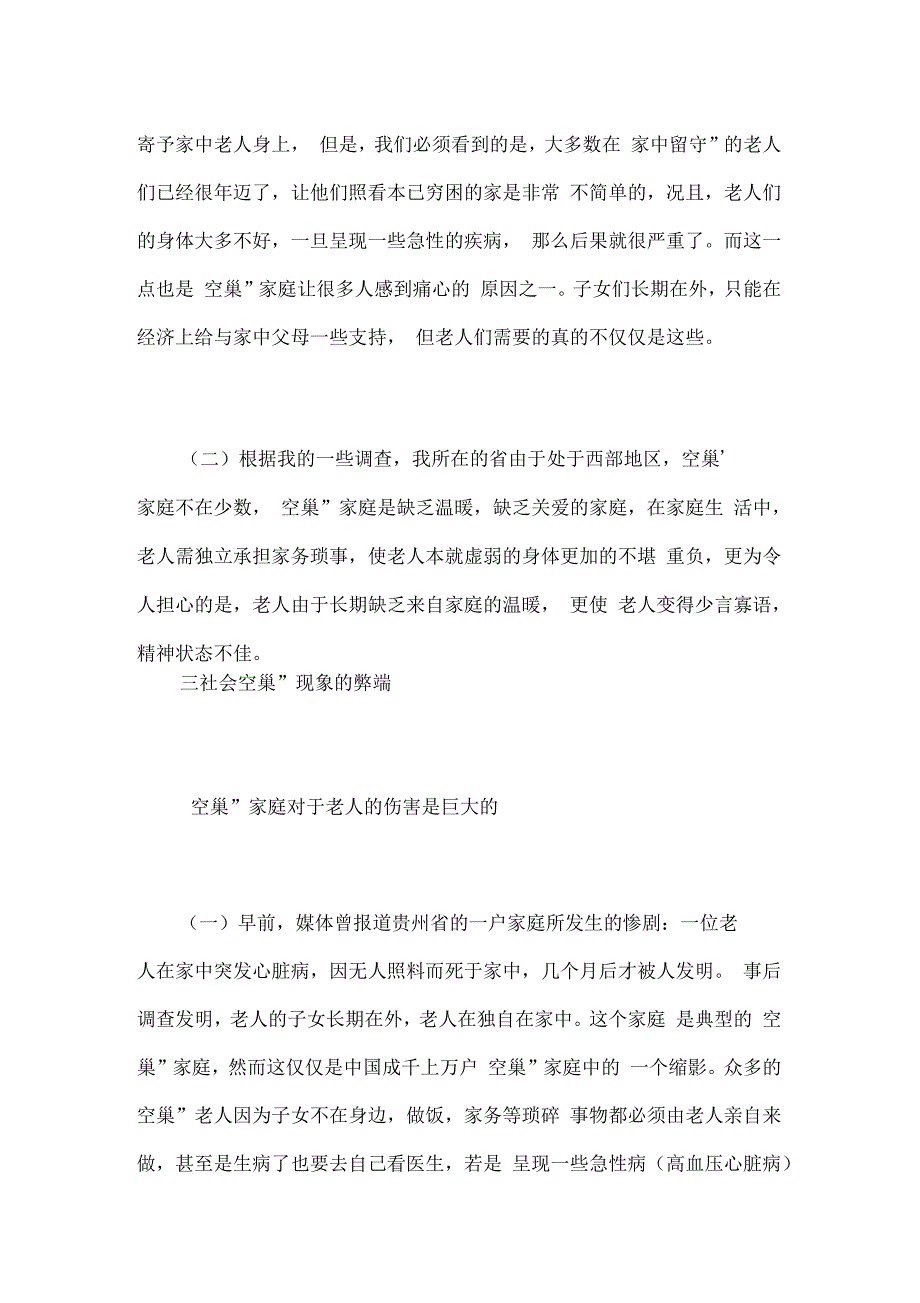 寄予家中老人身上， 但是，我们必须看到的是，大多数在 家中留守”的老人们已经很年迈了，让他们照看本已穷困的家是非常 不简单的，况且，老人们的身体大多不好，一旦呈现一些急性的疾病， 那么后果就很严重了。而这一点也是 空巢”家庭让很多人感到痛心的 原因之一。子女们长期在外，只能在经济上给与家中父母一些支持， 但老人们需要的真的不仅仅是这些。

（二）根据我的一些调查，我所在的省由于处于西部地区，空巢’家庭不在少数， 空巢”家庭是缺乏温暖，缺乏关爱的家庭，在家庭生 活中，老人需独立承担家务琐事，使老人本就虚弱的身体更加的不堪 重负，更为令人担心的是，老人由于长期缺乏来自家庭的温暖， 更使 老人变得少言寡语，精神状态不佳。

三社会空巢”现象的弊端

空巢”家庭对于老人的伤害是巨大的

（一）早前，媒体曾报道贵州省的一户家庭所发生的惨剧：一位老人在家中突发心脏病，因无人照料而死于家中，几个月后才被人发明。 事后调查发明，老人的子女长期在外，老人在独自在家中。这个家庭 是典型的 空巢”家庭，然而这仅仅是中国成千上万户 空巢”家庭中的 一个缩影。众多的空巢”老人因为子女不在身边，做饭，家务等琐碎 事物都必须由老人亲自来做，甚至是生病了也要去自己看医生，若是 呈现一些急性病（高血压心脏病）